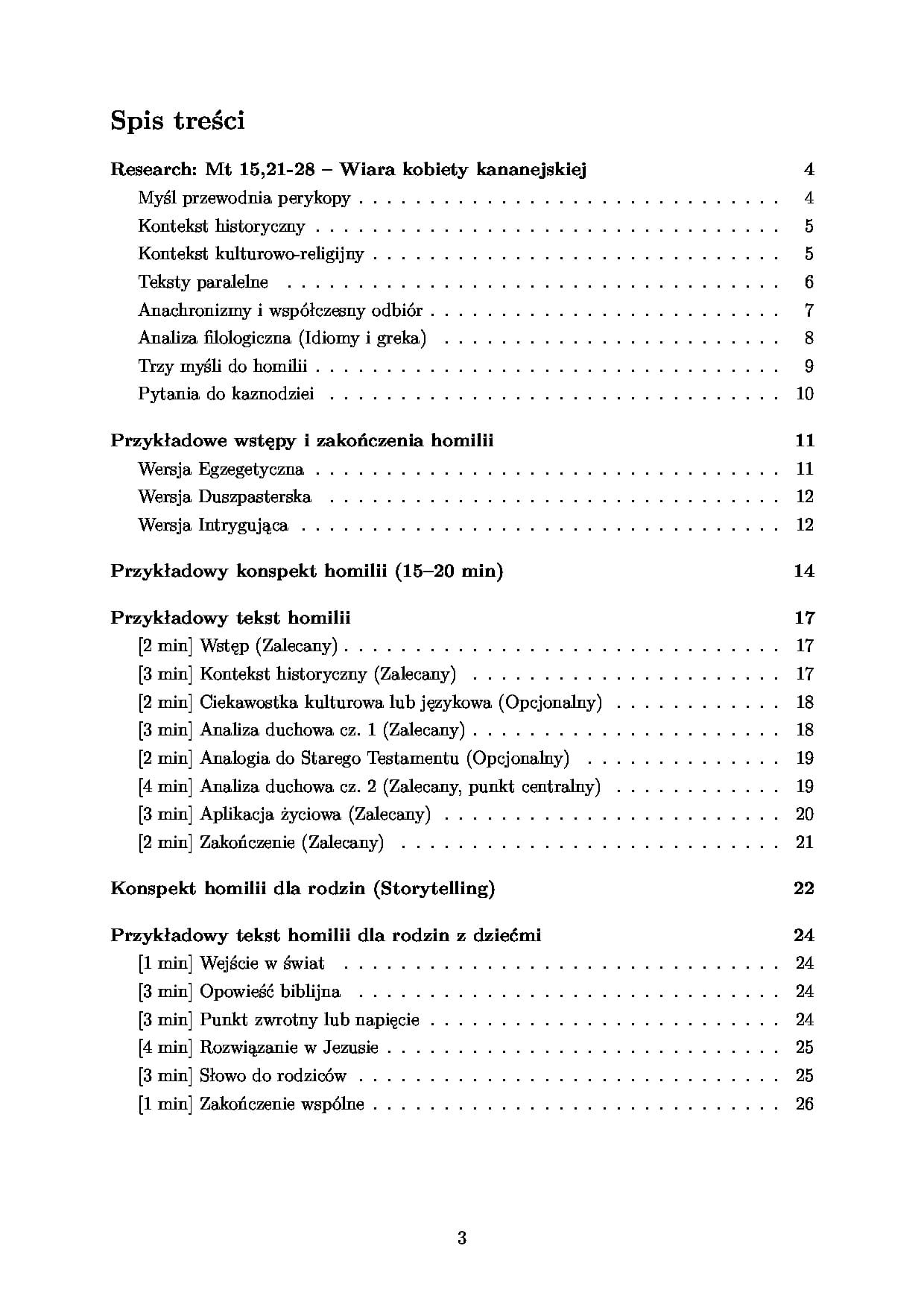 Spis treści

Research: Mt 15,21-28 – Wiara kobiety kananejskiej 4
Myśl przewodnia perykopy 4
Kontekst historyczny 5
Kontekst kulturowo-religijny 5
Teksty paralelne 6
Anachronizmy i współczesny odbiór 7
Analiza filologiczna (Idiomy i greka) 8
Trzy myśli do homilii 9
Pytania do kaznodziei 10

Przykładowe wstępy i zakończenia homilii 11
Wersja Egzegetyczna 11
Wersja Duszpasterska 12
Wersja Intrygująca 12

Przykładowy konspekt homilii (15–20 min) 14

Przykładowy tekst homilii 17
[2 min] Wstęp (Zalecany) 17
[3 min] Kontekst historyczny (Zalecany) 17
[2 min] Ciekawostka kulturowa lub językowa (Opcjonalny) 18
[3 min] Analiza duchowa cz. 1 (Zalecany) 18
[2 min] Analogia do Starego Testamentu (Opcjonalny) 19
[4 min] Analiza duchowa cz. 2 (Zalecany, punkt centralny) 19
[3 min] Aplikacja życiowa (Zalecany) 20
[2 min] Zakończenie (Zalecany) 21

Konspekt homilii dla rodzin (Storytelling) 22

Przykładowy tekst homilii dla rodzin z dziećmi 24
[1 min] Wejście w świat 24
[3 min] Opowieść biblijna 24
[3 min] Punkt zwrotny lub napięcie 24
[4 min] Rozwiązanie w Jezusie 25
[3 min] Słowo do rodziców 25
[1 min] Zakończenie wspólne 26

3